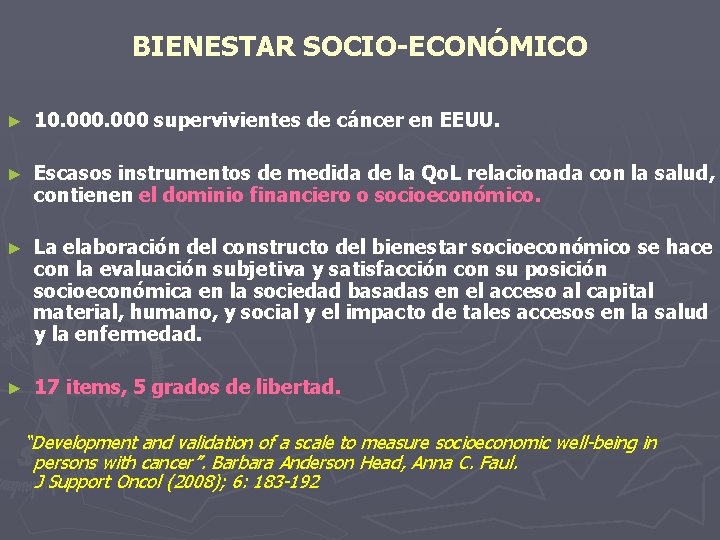 BIENESTAR SOCIO-ECONÓMICO

► 10.000.000 supervivientes de cáncer en EEUU.

► Escasos instrumentos de medida de la QoL relacionada con la salud, contienen el dominio financiero o socioeconómico.

► La elaboración del constructo del bienestar socioeconómico se hace con la evaluación subjetiva y satisfacción con su posición socioeconómica en la sociedad basadas en el acceso al capital material, humano, y social y el impacto de tales accesos en la salud y la enfermedad.

► 17 items, 5 grados de libertad.

"Development and validation of a scale to measure socioeconomic well-being in persons with cancer". Barbara Anderson Head, Anna C. Faul. J Support Oncol (2008); 6: 183-192